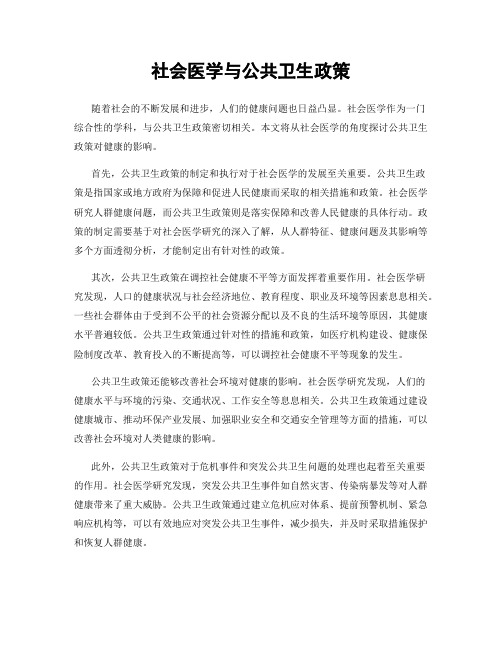 社会医学与公共卫生政策

随着社会的不断发展和进步，人们的健康问题也日益凸显。社会医学作为一门综合性的学科，与公共卫生政策密切相关。本文将从社会医学的角度探讨公共卫生政策对健康的影响。

首先，公共卫生政策的制定和执行对于社会医学的发展至关重要。公共卫生政策是指国家或地方政府为保障和促进人民健康而采取的相关措施和政策。社会医学研究人群健康问题，而公共卫生政策则是落实保障和改善人民健康的具体行动。政策的制定需要基于对社会医学研究的深入了解，从人群特征、健康问题及其影响等多个方面透彻分析，才能制定出有针对性的政策。

其次，公共卫生政策在调控社会健康不平等方面发挥着重要作用。社会医学研究发现，人口的健康状况与社会经济地位、教育程度、职业及环境等因素息息相关。一些社会群体由于受到不公平的社会资源分配以及不良的生活环境等原因，其健康水平普遍较低。公共卫生政策通过针对性的措施和政策，如医疗机构建设、健康保险制度改革、教育投入的不断提高等，可以调控社会健康不平等现象的发生。

公共卫生政策还能够改善社会环境对健康的影响。社会医学研究发现，人们的健康水平与环境的污染、交通状况、工作安全等息息相关。公共卫生政策通过建设健康城市、推动环保产业发展、加强职业安全和交通安全管理等方面的措施，可以改善社会环境对人类健康的影响。

此外，公共卫生政策对于危机事件和突发公共卫生问题的处理也起着至关重要的作用。社会医学研究发现，突发公共卫生事件如自然灾害、传染病暴发等对人群健康带来了重大威胁。公共卫生政策通过建立危机应对体系、提前预警机制、紧急响应机构等，可以有效地应对突发公共卫生事件，减少损失，并及时采取措施保护和恢复人群健康。